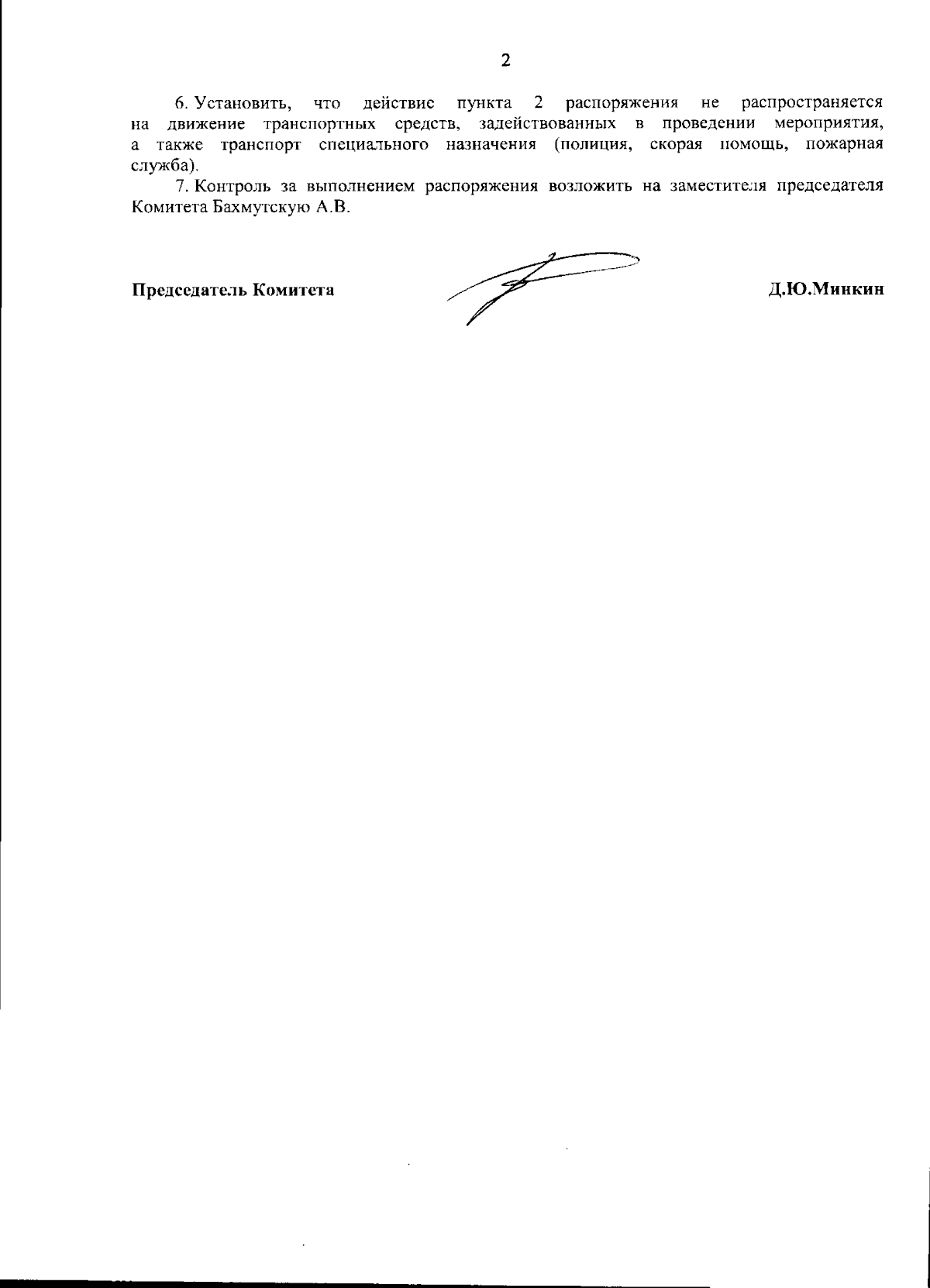 2

6. Установить, что действие пункта 2 распоряжения не распространяется на движение транспортных средств, задействованных в проведении мероприятия, а также транспорт специального назначения (полиция, скорая помощь, пожарная служба).

7. Контроль за выполнением распоряжения возложить на заместителя председателя Комитета Бахмутскую А.В.

Председатель Комитета Д.Ю.Минкин